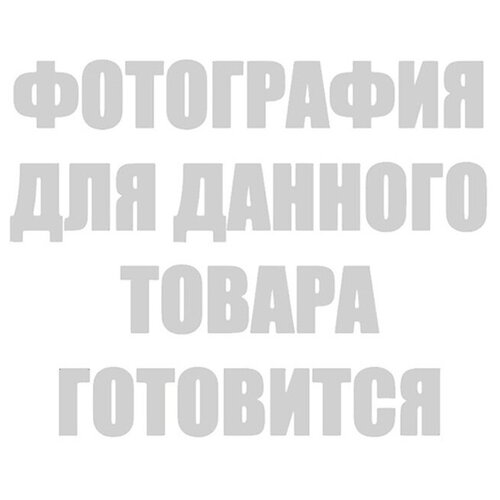 ФОТОГРАФИЯ ДЛЯ ДАННОГО ТОВАРА ГОТОВИТСЯ